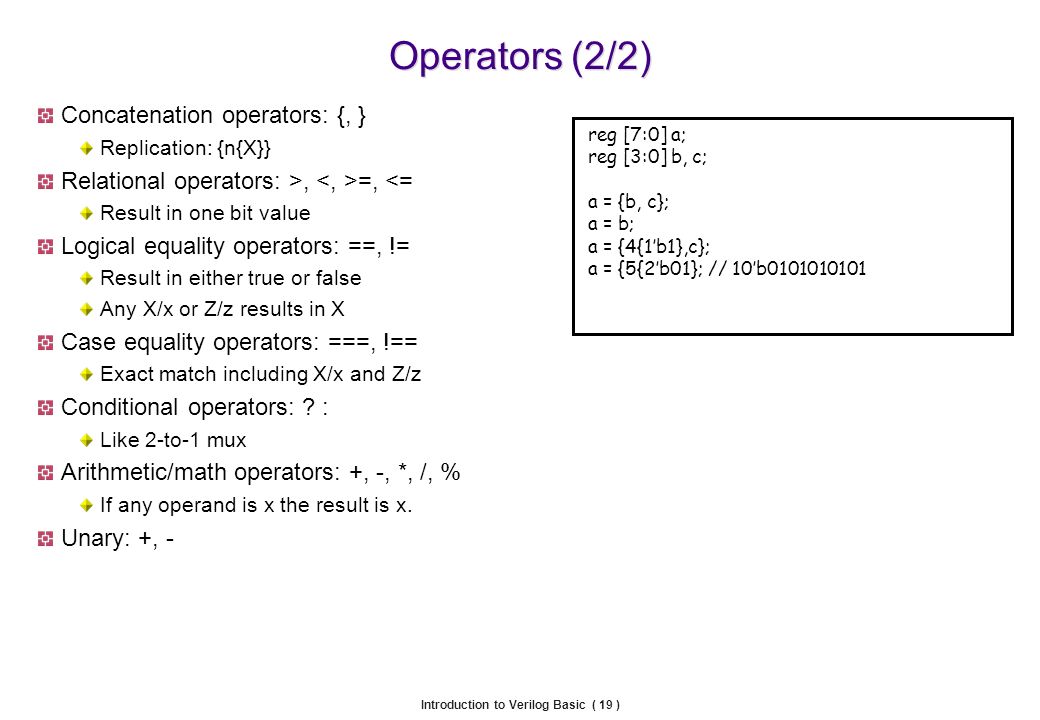 Operators (2/2)

Concatenation operators: {, }

Replication: {n{X}}

Relational operators: >, <, >=, <=

Result in one bit value

Logical equality operators: ==, !=

Result in either true or false

Any X/x or Z/z results in X

Case equality operators: ===, !==

Exact match including X/x and Z/z

Conditional operators: ? :

Like 2-to-1 mux

Arithmetic/math operators: +, -, *, /, %

If any operand is x the result is x.

Unary: +, -

reg [7:0] a;
reg [3:0] b, c;

a = {b, c};
a = b;
a = {4{1'b1},c};
a = {5{2'b01}; // 10'b0101010101

Introduction to Verilog Basic ( 19 )